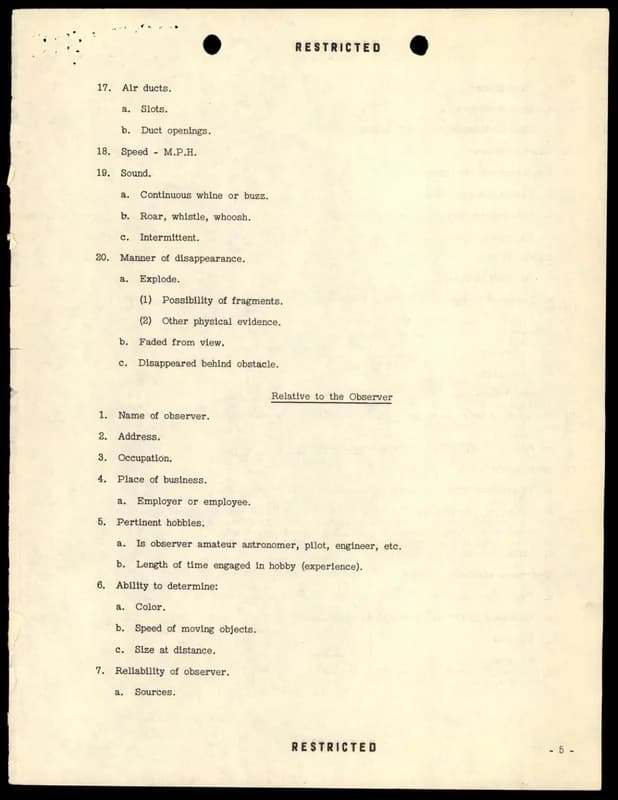 RESTRICTED

17. Air ducts.

a. Slots.

b. Duct openings.

18. Speed - M.P.H.

19. Sound.

a. Continuous whine or buzz.

b. Roar, whistle, whoosh.

c. Intermittent.

20. Manner of disappearance.

a. Explode.

(1) Possibility of fragments.

(2) Other physical evidence.

b. Faded from view.

c. Disappeared behind obstacle.

Relative to the Observer

1. Name of observer.

2. Address.

3. Occupation.

4. Place of business.

a. Employer or employee.

5. Pertinent hobbies.

a. Is observer amateur astronomer, pilot, engineer, etc.

b. Length of time engaged in hobby (experience).

6. Ability to determine:

a. Color.

b. Speed of moving objects.

c. Size at distance.

7. Reliability of observer.

a. Sources.

RESTRICTED

- 5 -